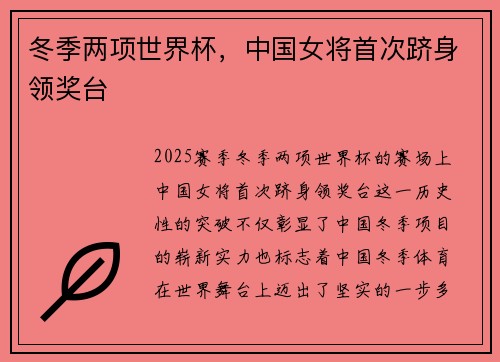 冬季两项世界杯，中国女将首次跻身领奖台

2025赛季冬季两项世界杯的赛场上中国女将首次跻身领奖台这一历史性的突破不仅彰显了中国冬季项目的崭新实力也标志着中国冬季体育在世界舞台上迈出了坚实的一步多